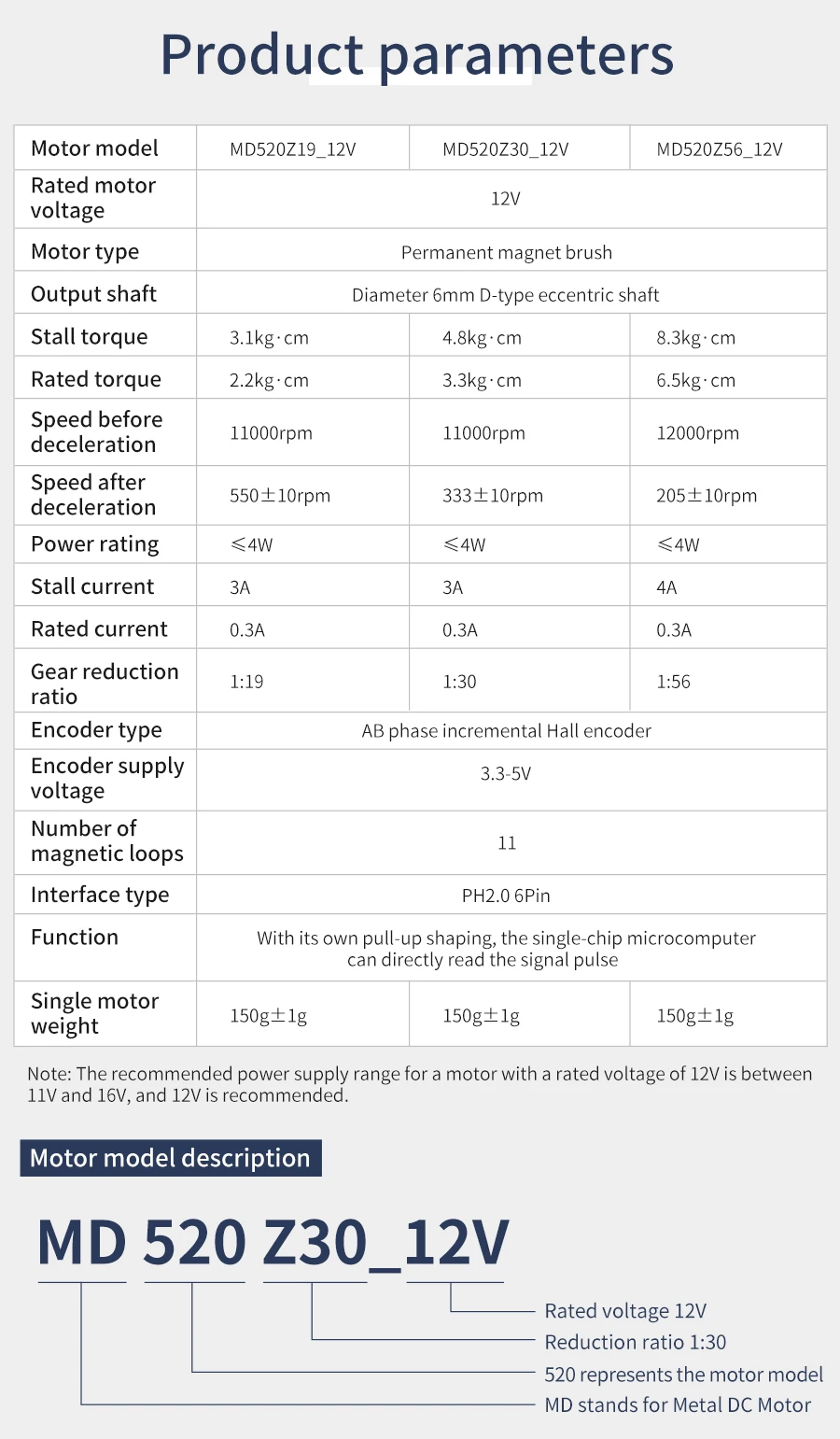 Product parameters

| Motor model | MD520Z19_12V | MD520Z30_12V | MD520Z56_12V |
|---|---|---|---|
| Rated motor voltage | 12V | | |
| Motor type | Permanent magnet brush | | |
| Output shaft | Diameter 6mm D-type eccentric shaft | | |
| Stall torque | 3.1kg·cm | 4.8kg·cm | 8.3kg·cm |
| Rated torque | 2.2kg·cm | 3.3kg·cm | 6.5kg·cm |
| Speed before deceleration | 11000rpm | 11000rpm | 12000rpm |
| Speed after deceleration | 550±10rpm | 333±10rpm | 205±10rpm |
| Power rating | ≤4W | ≤4W | ≤4W |
| Stall current | 3A | 3A | 4A |
| Rated current | 0.3A | 0.3A | 0.3A |
| Gear reduction ratio | 1:19 | 1:30 | 1:56 |
| Encoder type | AB phase incremental Hall encoder | | |
| Encoder supply voltage | 3.3-5V | | |
| Number of magnetic loops | 11 | | |
| Interface type | PH2.0 6Pin | | |
| Function | With its own pull-up shaping, the single-chip microcomputer can directly read the signal pulse | | |
| Single motor weight | 150g±1g | 150g±1g | 150g±1g |

Note: The recommended power supply range for a motor with a rated voltage of 12V is between 11V and 16V, and 12V is recommended.

Motor model description

MD 520 Z30_12V

Rated voltage 12V
Reduction ratio 1:30
520 represents the motor model
MD stands for Metal DC Motor